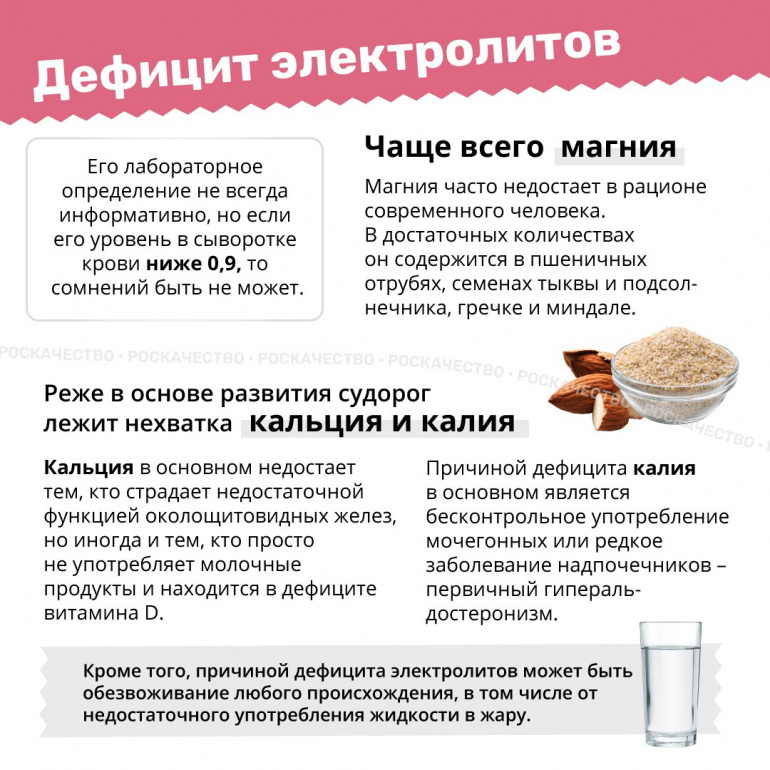 Дефицит электролитов

Его лабораторное определение не всегда информативно, но если его уровень в сыворотке крови ниже 0,9, то сомнений быть не может.

Чаще всего магния

Магния часто недостает в рационе современного человека. В достаточных количествах он содержится в пшеничных отрубях, семенах тыквы и подсолнечника, гречке и миндале.

Реже в основе развития судорог лежит нехватка кальция и калия

Кальция в основном недостает тем, кто страдает недостаточной функцией околощитовидных желез, но иногда и тем, кто просто не употребляет молочные продукты и находится в дефиците витамина D.

Причиной дефицита калия в основном является бесконтрольное употребление мочегонных или редкое заболевание надпочечников – первичный гиперальдостеронизм.

Кроме того, причиной дефицита электролитов может быть обезвоживание любого происхождения, в том числе от недостаточного употребления жидкости в жару.

РОСКАЧЕСТВО